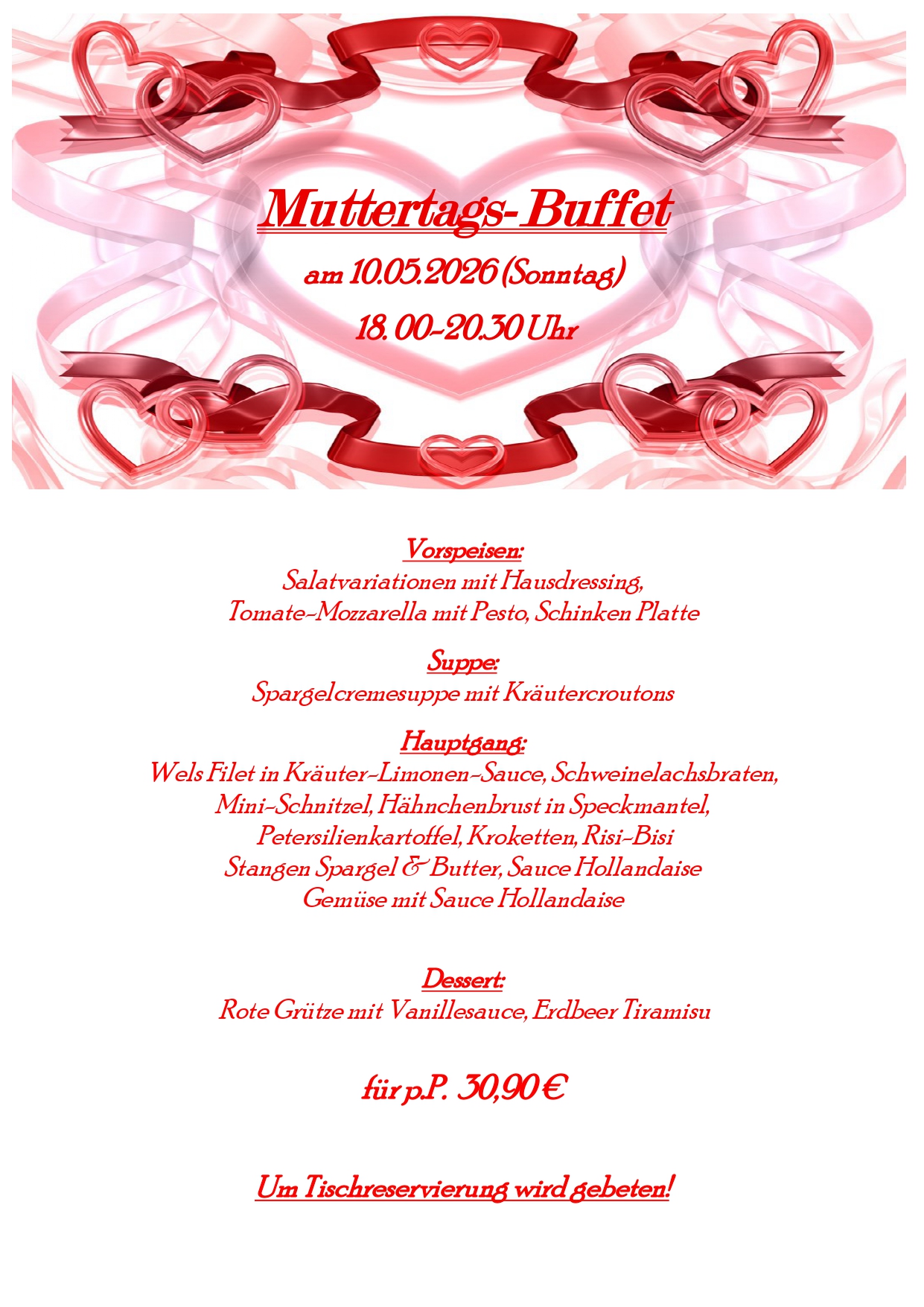 Muttertags-Buffet

am 10.05.2026 (Sonntag)

18. 00-20.30 Uhr

Vorspeisen:
Salatvariationen mit Hausdressing,
Tomate-Mozzarella mit Pesto, Schinken Platte

Suppe:
Spargelcremesuppe mit Kräutercroutons

Hauptgang:
Wels Filet in Kräuter-Limonen-Sauce, Schweinelachsbraten,
Mini-Schnitzel, Hähnchenbrust in Speckmantel,
Petersilienkartoffel, Kroketten, Risi-Bisi
Stangen Spargel & Butter, Sauce Hollandaise
Gemüse mit Sauce Hollandaise

Dessert:
Rote Grütze mit Vanillesauce, Erdbeer Tiramisu

für p.P. 30,90 €

Um Tischreservierung wird gebeten!